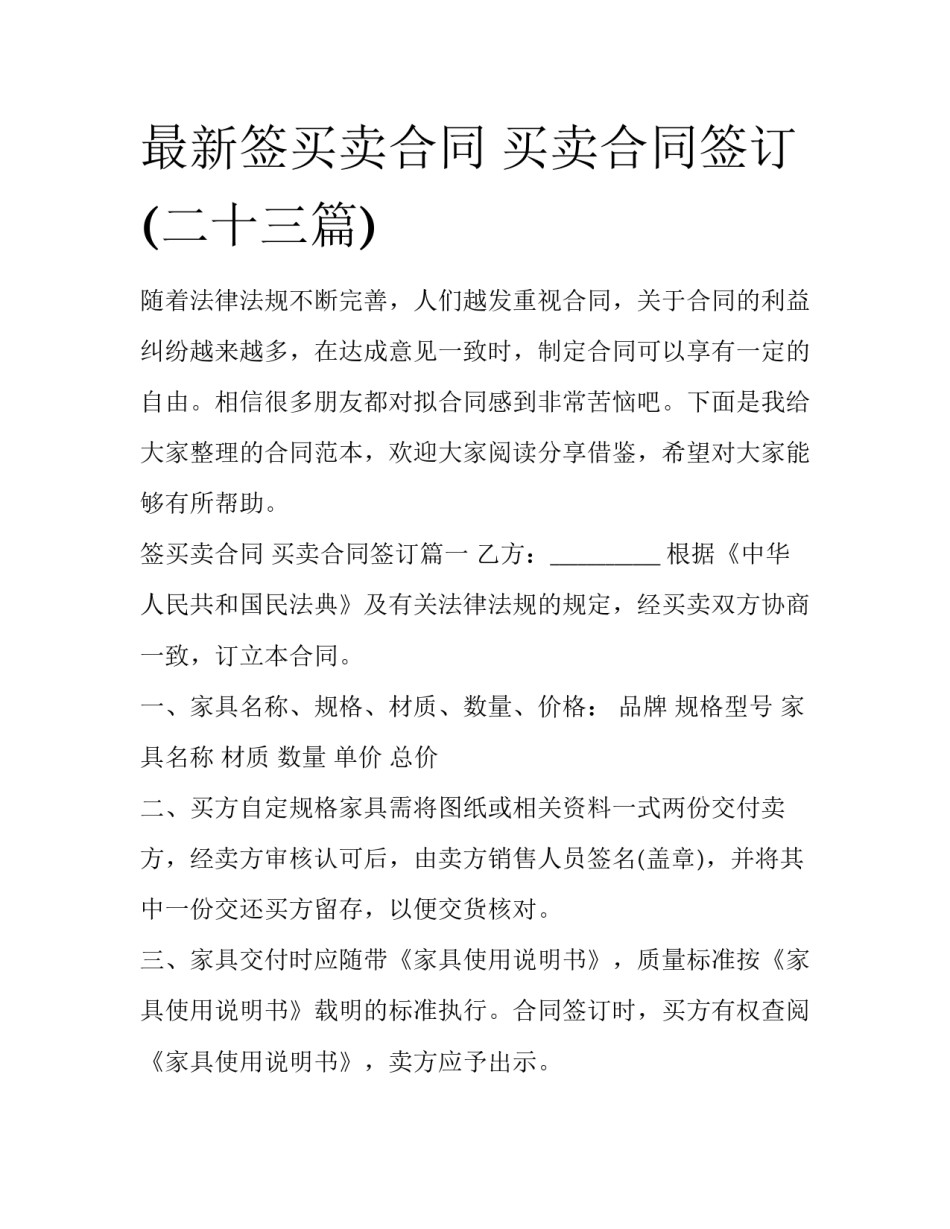 最新签买卖合同 买卖合同签订(二十三篇)

随着法律法规不断完善，人们越发重视合同，关于合同的利益纠纷越来越多，在达成意见一致时，制定合同可以享有一定的自由。相信很多朋友都对拟合同感到非常苦恼吧。下面是我给大家整理的合同范本，欢迎大家阅读分享借鉴，希望对大家能够有所帮助。

签买卖合同 买卖合同签订篇一 乙方：_________ 根据《中华人民共和国民法典》及有关法律法规的规定，经买卖双方协商一致，订立本合同。

一、家具名称、规格、材质、数量、价格： 品牌 规格型号 家具名称 材质 数量 单价 总价

二、买方自定规格家具需将图纸或相关资料一式两份交付卖方，经卖方审核认可后，由卖方销售人员签名(盖章)，并将其中一份交还买方留存，以便交货核对。

三、家具交付时应随带《家具使用说明书》，质量标准按《家具使用说明书》载明的标准执行。合同签订时，买方有权查阅《家具使用说明书》，卖方应予出示。